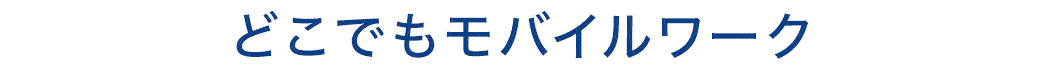 どこでもモバイルワーク